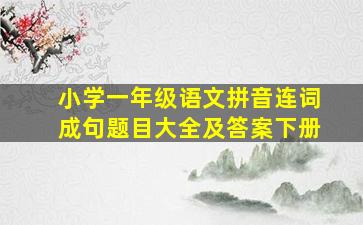 小学一年级语文拼音连词成句题目大全及答案下册